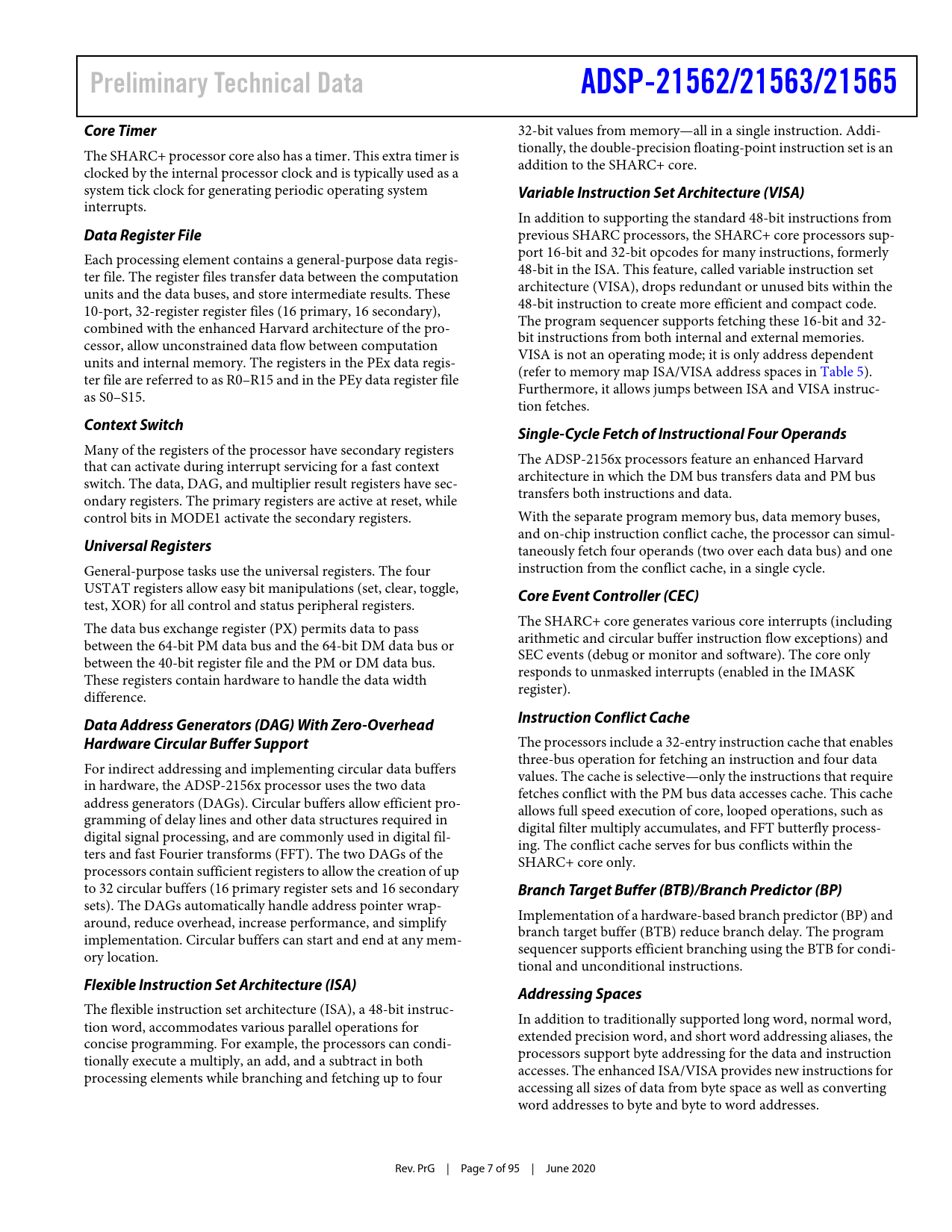 Preliminary Technical Data

ADSP-21562/21563/21565

Core Timer

The SHARC+ processor core also has a timer. This extra timer is clocked by the internal processor clock and is typically used as a system tick clock for generating periodic operating system interrupts.

Data Register File

Each processing element contains a general-purpose data register file. The register files transfer data between the computation units and the data buses, and store intermediate results. These 10-port, 32-register register files (16 primary, 16 secondary), combined with the enhanced Harvard architecture of the processor, allow unconstrained data flow between computation units and internal memory. The registers in the PEx data register file are referred to as R0–R15 and in the PEy data register file as S0–S15.

Context Switch

Many of the registers of the processor have secondary registers that can activate during interrupt servicing for a fast context switch. The data, DAG, and multiplier result registers have secondary registers. The primary registers are active at reset, while control bits in MODE1 activate the secondary registers.

Universal Registers

General-purpose tasks use the universal registers. The four USTAT registers allow easy bit manipulations (set, clear, toggle, test, XOR) for all control and status peripheral registers.

The data bus exchange register (PX) permits data to pass between the 64-bit PM data bus and the 64-bit DM data bus or between the 40-bit register file and the PM or DM data bus. These registers contain hardware to handle the data width difference.

Data Address Generators (DAG) With Zero-Overhead Hardware Circular Buffer Support

For indirect addressing and implementing circular data buffers in hardware, the ADSP-2156x processor uses the two data address generators (DAGs). Circular buffers allow efficient programming of delay lines and other data structures required in digital signal processing, and are commonly used in digital filters and fast Fourier transforms (FFT). The two DAGs of the processors contain sufficient registers to allow the creation of up to 32 circular buffers (16 primary register sets and 16 secondary sets). The DAGs automatically handle address pointer wraparound, reduce overhead, increase performance, and simplify implementation. Circular buffers can start and end at any memory location.

Flexible Instruction Set Architecture (ISA)

The flexible instruction set architecture (ISA), a 48-bit instruction word, accommodates various parallel operations for concise programming. For example, the processors can conditionally execute a multiply, an add, and a subtract in both processing elements while branching and fetching up to four 32-bit values from memory—all in a single instruction. Additionally, the double-precision floating-point instruction set is an addition to the SHARC+ core.

Variable Instruction Set Architecture (VISA)

In addition to supporting the standard 48-bit instructions from previous SHARC processors, the SHARC+ core processors support 16-bit and 32-bit opcodes for many instructions, formerly 48-bit in the ISA. This feature, called variable instruction set architecture (VISA), drops redundant or unused bits within the 48-bit instruction to create more efficient and compact code. The program sequencer supports fetching these 16-bit and 32-bit instructions from both internal and external memories. VISA is not an operating mode; it is only address dependent (refer to memory map ISA/VISA address spaces in Table 5). Furthermore, it allows jumps between ISA and VISA instruction fetches.

Single-Cycle Fetch of Instructional Four Operands

The ADSP-2156x processors feature an enhanced Harvard architecture in which the DM bus transfers data and PM bus transfers both instructions and data.

With the separate program memory bus, data memory buses, and on-chip instruction conflict cache, the processor can simultaneously fetch four operands (two over each data bus) and one instruction from the conflict cache, in a single cycle.

Core Event Controller (CEC)

The SHARC+ core generates various core interrupts (including arithmetic and circular buffer instruction flow exceptions) and SEC events (debug or monitor and software). The core only responds to unmasked interrupts (enabled in the IMASK register).

Instruction Conflict Cache

The processors include a 32-entry instruction cache that enables three-bus operation for fetching an instruction and four data values. The cache is selective—only the instructions that require fetches conflict with the PM bus data accesses cache. This cache allows full speed execution of core, looped operations, such as digital filter multiply accumulates, and FFT butterfly processing. The conflict cache serves for bus conflicts within the SHARC+ core only.

Branch Target Buffer (BTB)/Branch Predictor (BP)

Implementation of a hardware-based branch predictor (BP) and branch target buffer (BTB) reduce branch delay. The program sequencer supports efficient branching using the BTB for conditional and unconditional instructions.

Addressing Spaces

In addition to traditionally supported long word, normal word, extended precision word, and short word addressing aliases, the processors support byte addressing for the data and instruction accesses. The enhanced ISA/VISA provides new instructions for accessing all sizes of data from byte space as well as converting word addresses to byte and byte to word addresses.

Rev. PrG | Page 7 of 95 | June 2020